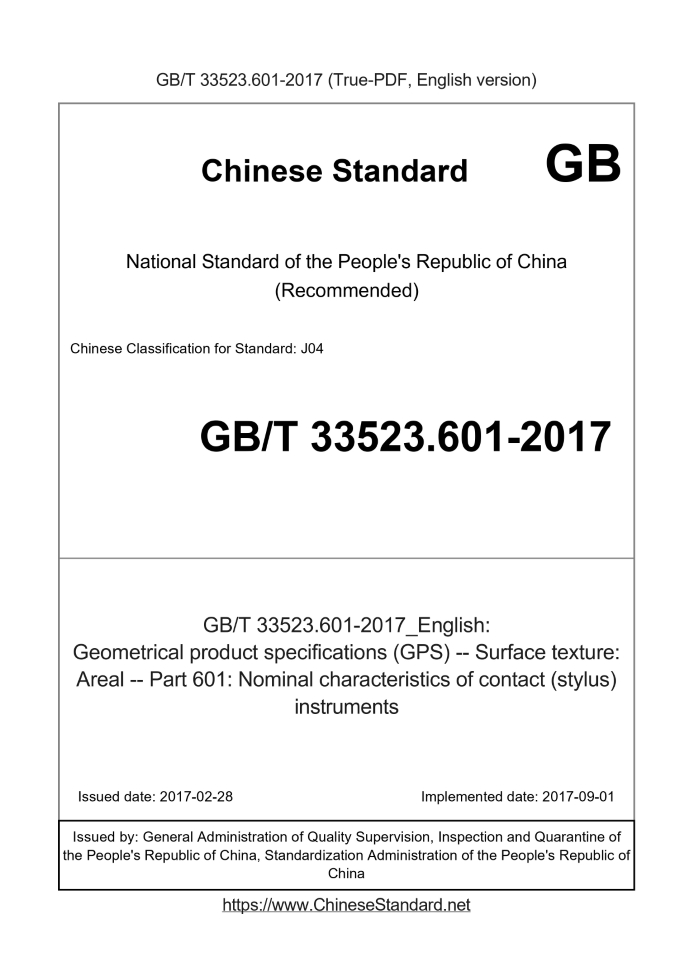 GB/T 33523.601-2017 (True-PDF, English version)

Chinese Standard GB

National Standard of the People's Republic of China (Recommended)

Chinese Classification for Standard: J04

GB/T 33523.601-2017

GB/T 33523.601-2017_English: Geometrical product specifications (GPS) -- Surface texture: Areal -- Part 601: Nominal characteristics of contact (stylus) instruments

Issued date: 2017-02-28

Implemented date: 2017-09-01

Issued by: General Administration of Quality Supervision, Inspection and Quarantine of the People's Republic of China, Standardization Administration of the People's Republic of China

https://www.ChineseStandard.net